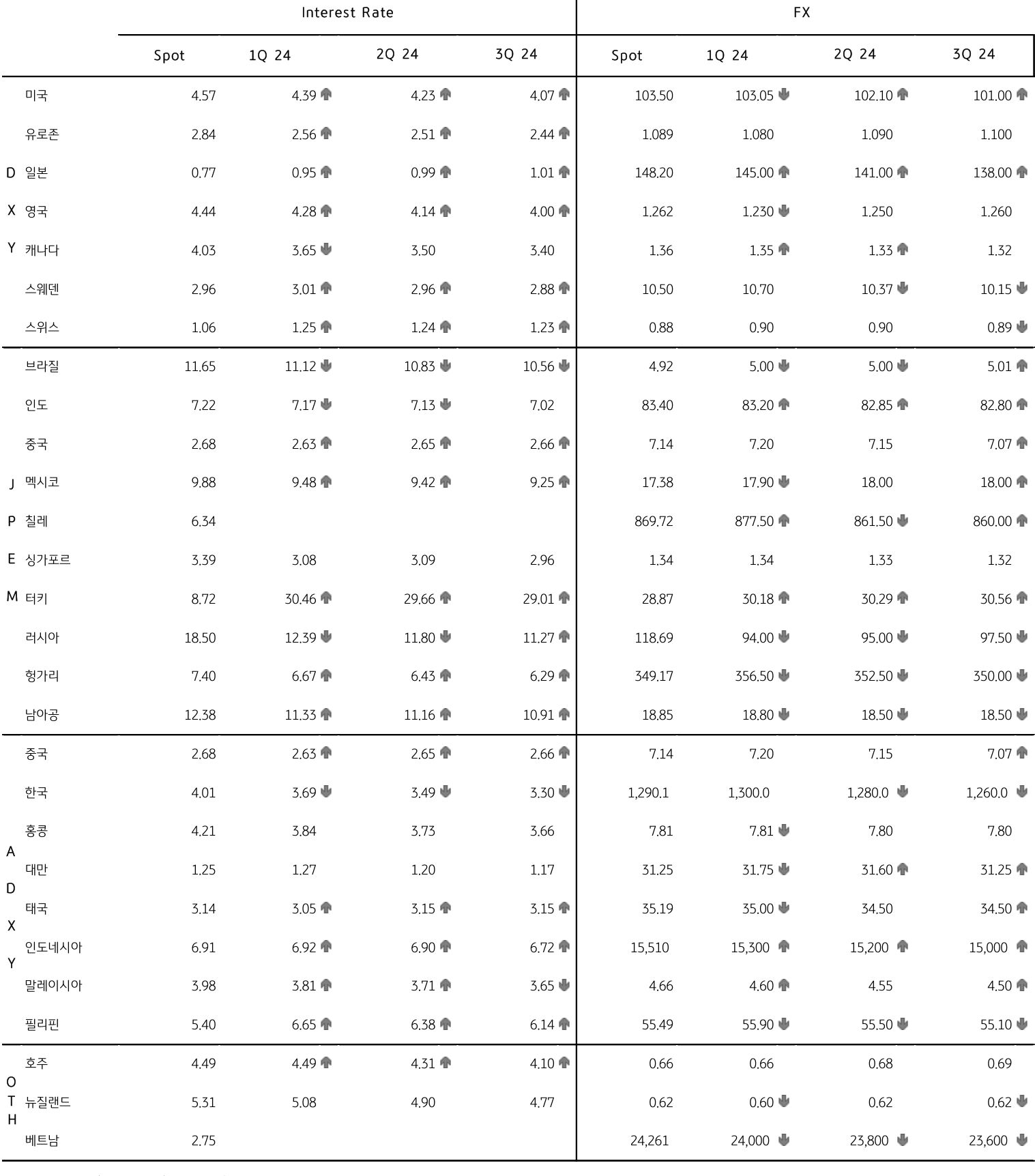 | | | Interest Rate | | | | FX | | | |
|---|---|---|---|---|---|---|---|---|---|
| | | Spot | 1Q 24 | 2Q 24 | 3Q 24 | Spot | 1Q 24 | 2Q 24 | 3Q 24 |
| DXY | 미국 | 4.57 | 4.39 | 4.23 | 4.07 | 103.50 | 103.05 | 102.10 | 101.00 |
| | 유로존 | 2.84 | 2.56 | 2.51 | 2.44 | 1.089 | 1.080 | 1.090 | 1.100 |
| | 일본 | 0.77 | 0.95 | 0.99 | 1.01 | 148.20 | 145.00 | 141.00 | 138.00 |
| | 영국 | 4.44 | 4.28 | 4.14 | 4.00 | 1.262 | 1.230 | 1.250 | 1.260 |
| | 캐나다 | 4.03 | 3.65 | 3.50 | 3.40 | 1.36 | 1.35 | 1.33 | 1.32 |
| | 스웨덴 | 2.96 | 3.01 | 2.96 | 2.88 | 10.50 | 10.70 | 10.37 | 10.15 |
| | 스위스 | 1.06 | 1.25 | 1.24 | 1.23 | 0.88 | 0.90 | 0.90 | 0.89 |
| JPEM | 브라질 | 11.65 | 11.12 | 10.83 | 10.56 | 4.92 | 5.00 | 5.00 | 5.01 |
| | 인도 | 7.22 | 7.17 | 7.13 | 7.02 | 83.40 | 83.20 | 82.85 | 82.80 |
| | 중국 | 2.68 | 2.63 | 2.65 | 2.66 | 7.14 | 7.20 | 7.15 | 7.07 |
| | 멕시코 | 9.88 | 9.48 | 9.42 | 9.25 | 17.38 | 17.90 | 18.00 | 18.00 |
| | 칠레 | 6.34 | | | | 869.72 | 877.50 | 861.50 | 860.00 |
| | 싱가포르 | 3.39 | 3.08 | 3.09 | 2.96 | 1.34 | 1.34 | 1.33 | 1.32 |
| | 터키 | 8.72 | 30.46 | 29.66 | 29.01 | 28.87 | 30.18 | 30.29 | 30.56 |
| | 러시아 | 18.50 | 12.39 | 11.80 | 11.27 | 118.69 | 94.00 | 95.00 | 97.50 |
| | 헝가리 | 7.40 | 6.67 | 6.43 | 6.29 | 349.17 | 356.50 | 352.50 | 350.00 |
| | 남아공 | 12.38 | 11.33 | 11.16 | 10.91 | 18.85 | 18.80 | 18.50 | 18.50 |
| ADXY | 중국 | 2.68 | 2.63 | 2.65 | 2.66 | 7.14 | 7.20 | 7.15 | 7.07 |
| | 한국 | 4.01 | 3.69 | 3.49 | 3.30 | 1,290.1 | 1,300.0 | 1,280.0 | 1,260.0 |
| | 홍콩 | 4.21 | 3.84 | 3.73 | 3.66 | 7.81 | 7.81 | 7.80 | 7.80 |
| | 대만 | 1.25 | 1.27 | 1.20 | 1.17 | 31.25 | 31.75 | 31.60 | 31.25 |
| | 태국 | 3.14 | 3.05 | 3.15 | 3.15 | 35.19 | 35.00 | 34.50 | 34.50 |
| | 인도네시아 | 6.91 | 6.92 | 6.90 | 6.72 | 15,510 | 15,300 | 15,200 | 15,000 |
| | 말레이시아 | 3.98 | 3.81 | 3.71 | 3.65 | 4.66 | 4.60 | 4.55 | 4.50 |
| | 필리핀 | 5.40 | 6.65 | 6.38 | 6.14 | 55.49 | 55.90 | 55.50 | 55.10 |
| OTH | 호주 | 4.49 | 4.49 | 4.31 | 4.10 | 0.66 | 0.66 | 0.68 | 0.69 |
| | 뉴질랜드 | 5.31 | 5.08 | 4.90 | 4.77 | 0.62 | 0.60 | 0.62 | 0.62 |
| | 베트남 | 2.75 | | | | 24,261 | 24,000 | 23,800 | 23,600 |